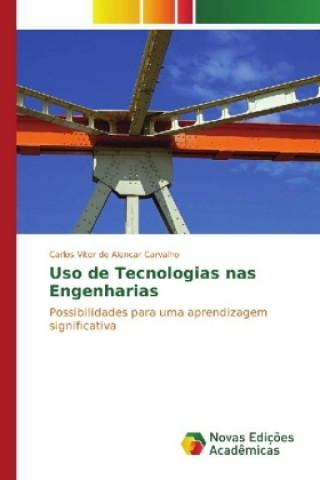 Carlos Vitor de Alencar Carvalho

Uso de Tecnologias nas Engenharias

Possibilidades para uma aprendizagem significativa

Novas Edições Acadêmicas